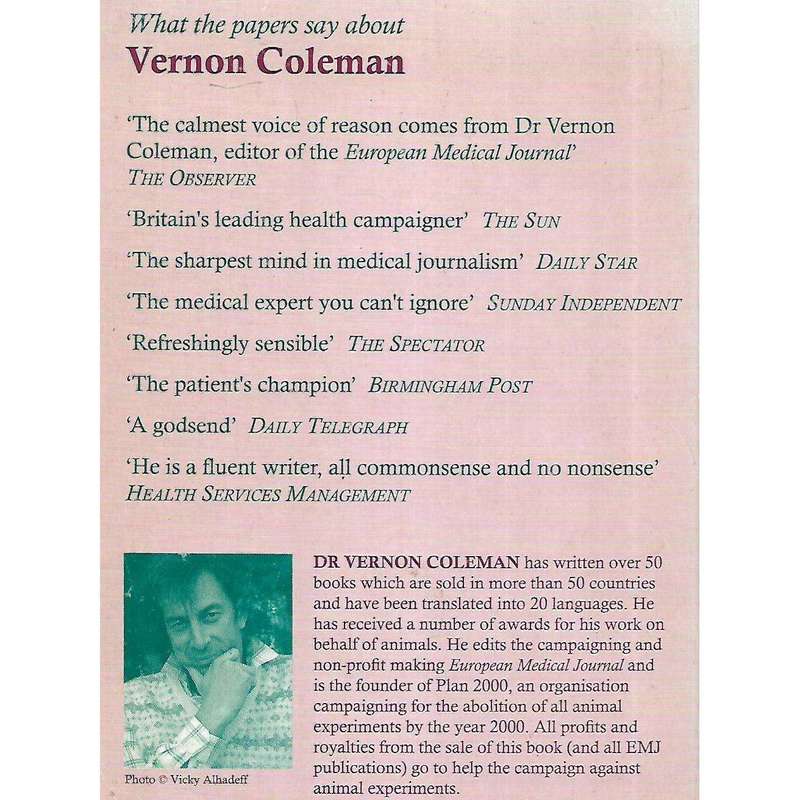 What the papers say about
Vernon Coleman

'The calmest voice of reason comes from Dr Vernon Coleman, editor of the European Medical Journal' THE OBSERVER

'Britain's leading health campaigner' THE SUN

'The sharpest mind in medical journalism' DAILY STAR

'The medical expert you can't ignore' SUNDAY INDEPENDENT

'Refreshingly sensible' THE SPECTATOR

'The patient's champion' BIRMINGHAM POST

'A godsend' DAILY TELEGRAPH

'He is a fluent writer, all commonsense and no nonsense' HEALTH SERVICES MANAGEMENT

Photo © Vicky Alhadeff

DR VERNON COLEMAN has written over 50 books which are sold in more than 50 countries and have been translated into 20 languages. He has received a number of awards for his work on behalf of animals. He edits the campaigning and non-profit making European Medical Journal and is the founder of Plan 2000, an organisation campaigning for the abolition of all animal experiments by the year 2000. All profits and royalties from the sale of this book (and all EMJ publications) go to help the campaign against animal experiments.